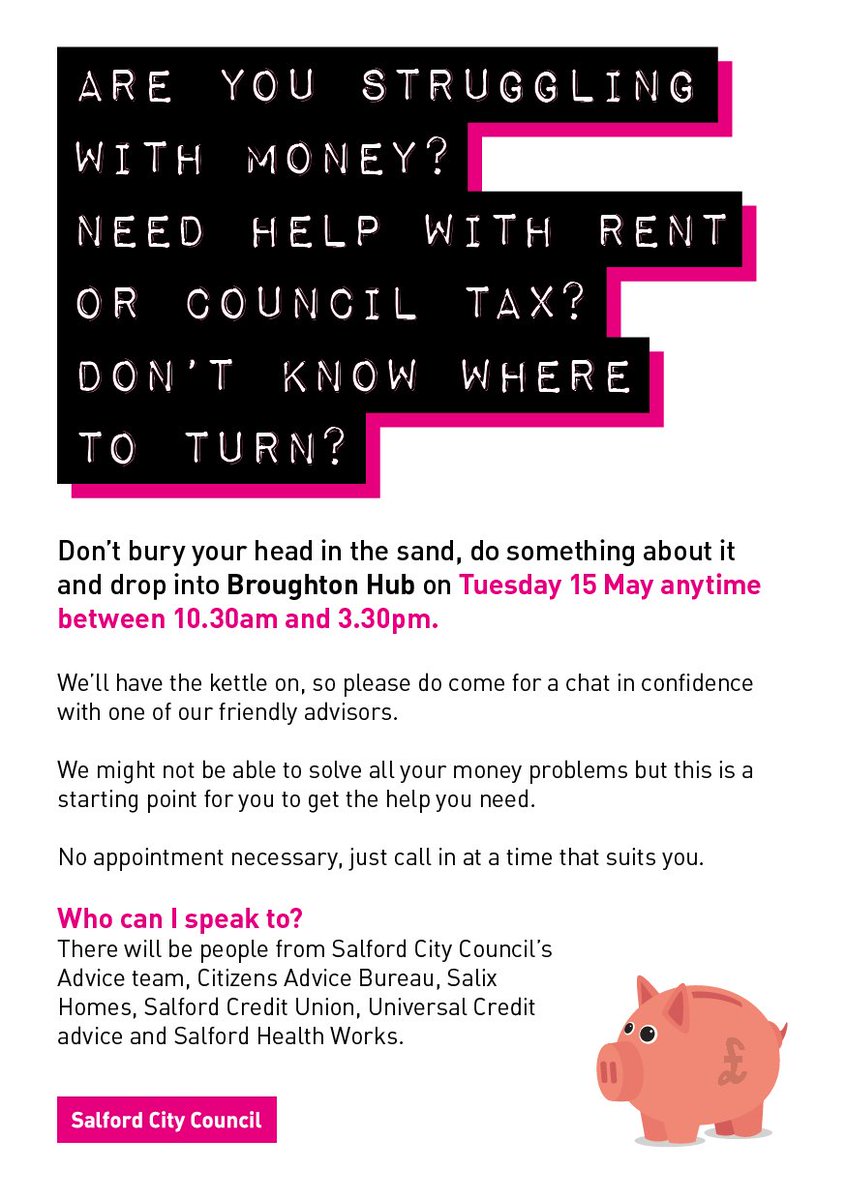 ARE YOU STRUGGLING WITH MONEY?
NEED HELP WITH RENT OR COUNCIL TAX?
DON'T KNOW WHERE TO TURN?

Don't bury your head in the sand, do something about it and drop into Broughton Hub on Tuesday 15 May anytime between 10.30am and 3.30pm.

We'll have the kettle on, so please do come for a chat in confidence with one of our friendly advisors.

We might not be able to solve all your money problems but this is a starting point for you to get the help you need.

No appointment necessary, just call in at a time that suits you.

Who can I speak to?
There will be people from Salford City Council's Advice team, Citizens Advice Bureau, Salix Homes, Salford Credit Union, Universal Credit advice and Salford Health Works.

£

Salford City Council